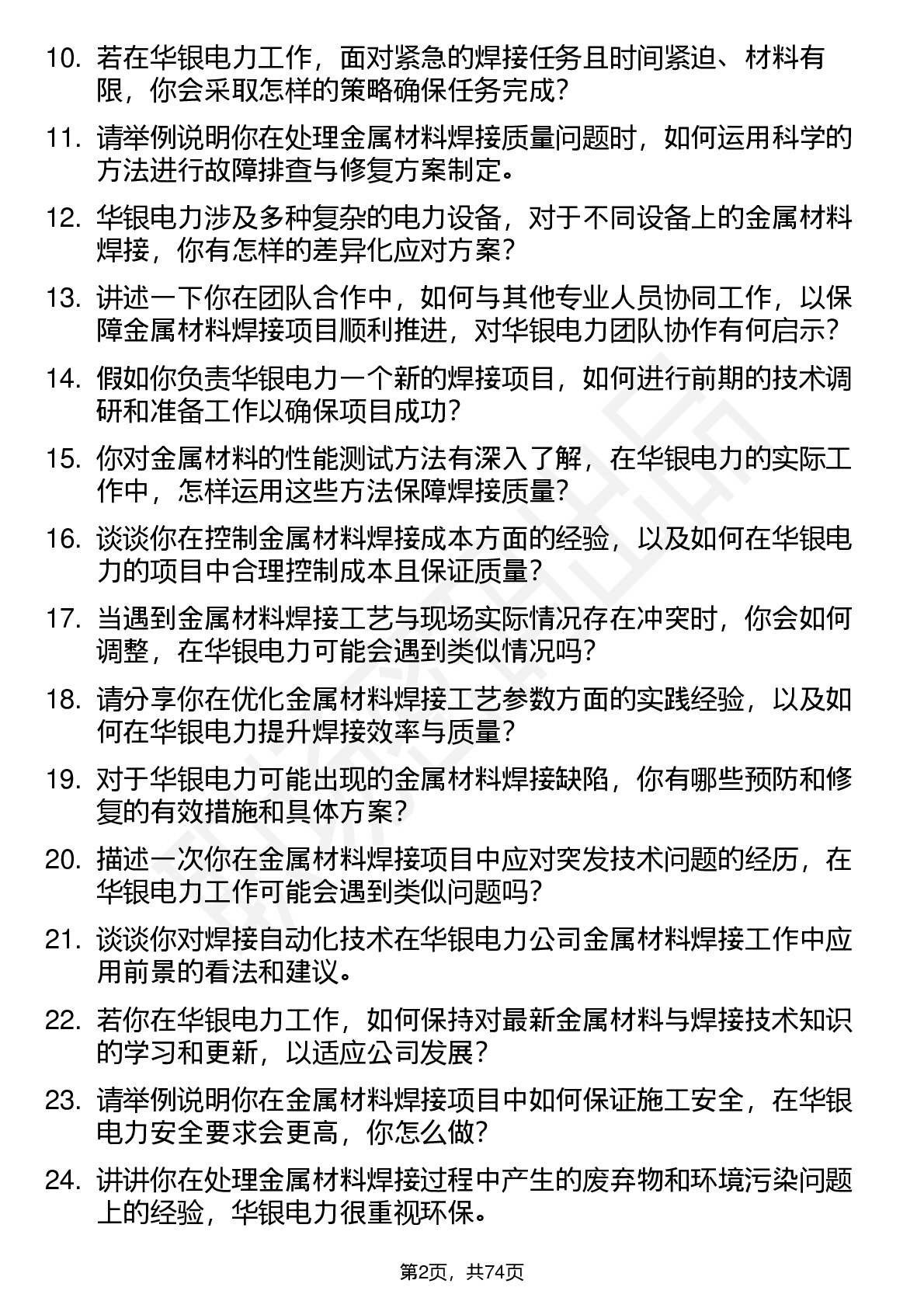 10. 若在华银电力工作，面对紧急的焊接任务且时间紧迫、材料有限，你会采取怎样的策略确保任务完成？

11. 请举例说明你在处理金属材料焊接质量问题时，如何运用科学的方法进行故障排查与修复方案制定。

12. 华银电力涉及多种复杂的电力设备，对于不同设备上的金属材料焊接，你有怎样的差异化应对方案？

13. 讲述一下你在团队合作中，如何与其他专业人员协同工作，以保障金属材料焊接项目顺利推进，对华银电力团队协作有何启示？

14. 假如你负责华银电力一个新的焊接项目，如何进行前期的技术调研和准备工作以确保项目成功？

15. 你对金属材料的性能测试方法有深入了解，在华银电力的实际工作中，怎样运用这些方法保障焊接质量？

16. 谈谈你在控制金属材料焊接成本方面的经验，以及如何在华银电力的项目中合理控制成本且保证质量？

17. 当遇到金属材料焊接工艺与现场实际情况存在冲突时，你会如何调整，在华银电力可能会遇到类似情况吗？

18. 请分享你在优化金属材料焊接工艺参数方面的实践经验，以及如何在华银电力提升焊接效率与质量？

19. 对于华银电力可能出现的金属材料焊接缺陷，你有哪些预防和修复的有效措施和具体方案？

20. 描述一次你在金属材料焊接项目中应对突发技术问题的经历，在华银电力工作可能会遇到类似问题吗？

21. 谈谈你对焊接自动化技术在华银电力公司金属材料焊接工作中应用前景的看法和建议。

22. 若你在华银电力工作，如何保持对最新金属材料与焊接技术知识的学习和更新，以适应公司发展？

23. 请举例说明你在金属材料焊接项目中如何保证施工安全，在华银电力安全要求会更高，你怎么做？

24. 讲讲你在处理金属材料焊接过程中产生的废弃物和环境污染问题上的经验，华银电力很重视环保。

第2页，共74页